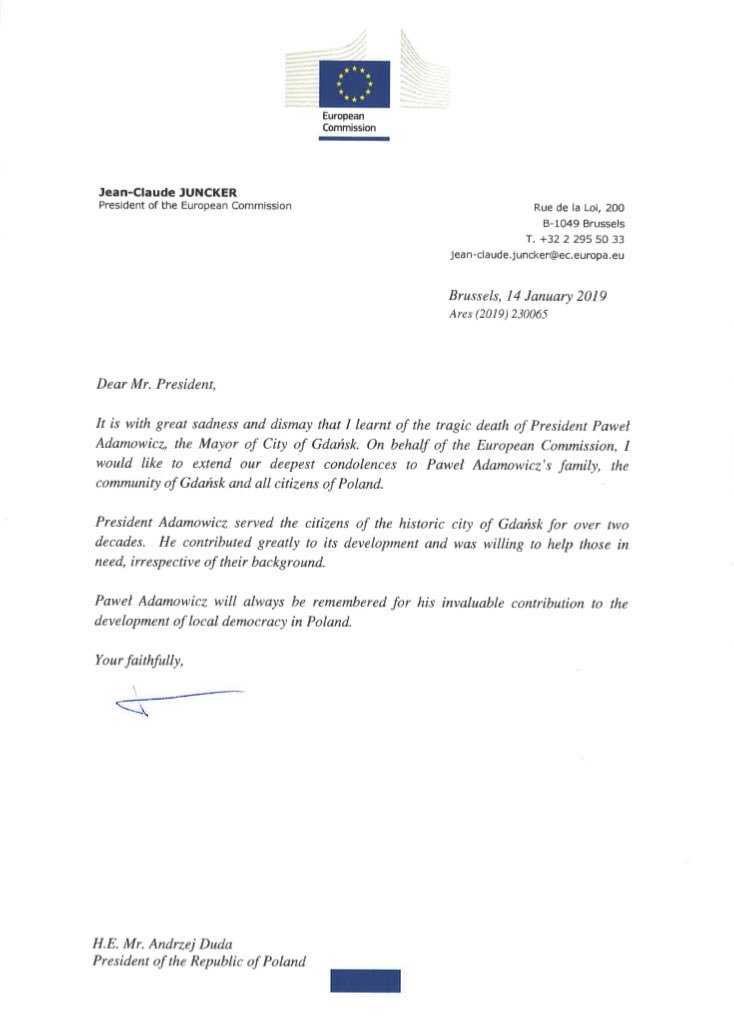 European Commission

Jean-Claude JUNCKER
President of the European Commission

Rue de la Loi, 200
B-1049 Brussels
T. +32 2 295 50 33
jean-claude.juncker@ec.europa.eu

Brussels, 14 January 2019
Ares (2019) 230065

Dear Mr. President,

It is with great sadness and dismay that I learnt of the tragic death of President Paweł Adamowicz, the Mayor of City of Gdańsk. On behalf of the European Commission, I would like to extend our deepest condolences to Paweł Adamowicz's family, the community of Gdańsk and all citizens of Poland.

President Adamowicz served the citizens of the historic city of Gdańsk for over two decades. He contributed greatly to its development and was willing to help those in need, irrespective of their background.

Paweł Adamowicz will always be remembered for his invaluable contribution to the development of local democracy in Poland.

Your faithfully,

H.E. Mr. Andrzej Duda
President of the Republic of Poland